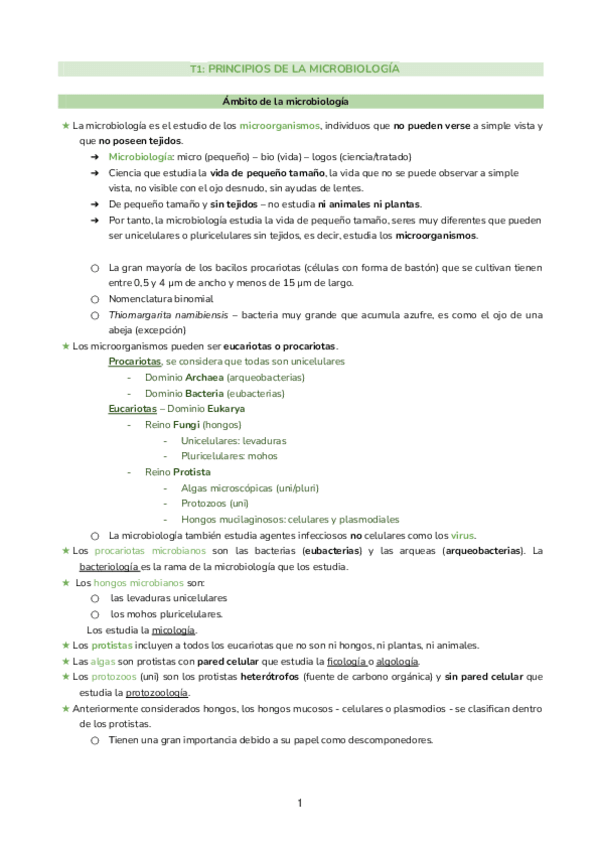 T1: PRINCIPIOS DE LA MICROBIOLOGÍA

Ámbito de la microbiología

★ La microbiología es el estudio de los microorganismos, individuos que no pueden verse a simple vista y que no poseen tejidos.
➜ Microbiología: micro (pequeño) – bio (vida) – logos (ciencia/tratado)
➜ Ciencia que estudia la vida de pequeño tamaño, la vida que no se puede observar a simple vista, no visible con el ojo desnudo, sin ayudas de lentes.
➜ De pequeño tamaño y sin tejidos – no estudia ni animales ni plantas.
➜ Por tanto, la microbiología estudia la vida de pequeño tamaño, seres muy diferentes que pueden ser unicelulares o pluricelulares sin tejidos, es decir, estudia los microorganismos.

○ La gran mayoría de los bacilos procariotas (células con forma de bastón) que se cultivan tienen entre 0,5 y 4 µm de ancho y menos de 15 µm de largo.
○ Nomenclatura binomial
○ Thiomargarita namibiensis – bacteria muy grande que acumula azufre, es como el ojo de una abeja (excepción)
★ Los microorganismos pueden ser eucariotas o procariotas.
Procariotas, se considera que todas son unicelulares
- Dominio Archaea (arqueobacterias)
- Dominio Bacteria (eubacterias)
Eucariotas – Dominio Eukarya
- Reino Fungi (hongos)
- Unicelulares: levaduras
- Pluricelulares: mohos
- Reino Protista
- Algas microscópicas (uni/pluri)
- Protozoos (uni)
- Hongos mucilaginosos: celulares y plasmodiales
○ La microbiología también estudia agentes infecciosos no celulares como los virus.
★ Los procariotas microbianos son las bacterias (eubacterias) y las arqueas (arqueobacterias). La bacteriología es la rama de la microbiología que los estudia.
★ Los hongos microbianos son:
○ las levaduras unicelulares
○ los mohos pluricelulares.
Los estudia la micología.
★ Los protistas incluyen a todos los eucariotas que no son ni hongos, ni plantas, ni animales.
★ Las algas son protistas con pared celular que estudia la ficología o algología.
★ Los protozoos (uni) son los protistas heterótrofos (fuente de carbono orgánica) y sin pared celular que estudia la protozoología.
★ Anteriormente considerados hongos, los hongos mucosos - celulares o plasmodios - se clasifican dentro de los protistas.
○ Tienen una gran importancia debido a su papel como descomponedores.

1